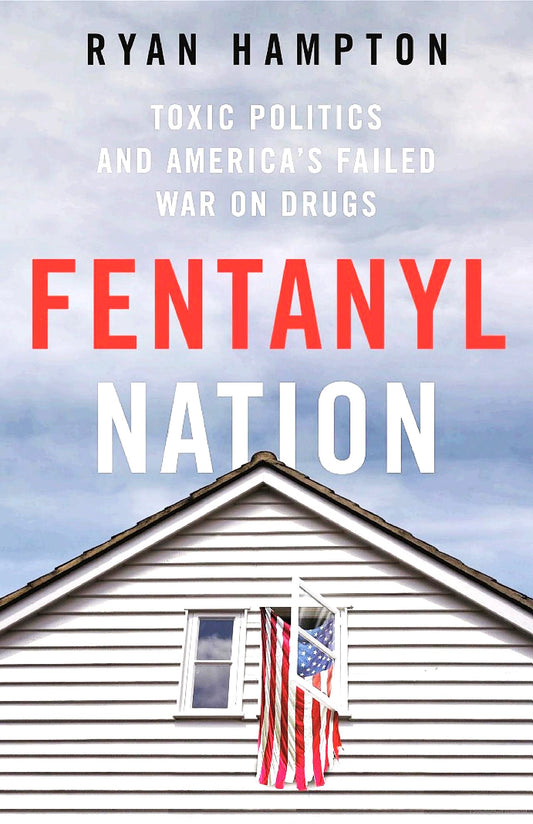 RYAN HAMPTON

TOXIC POLITICS AND AMERICA'S FAILED WAR ON DRUGS

FENTANYL NATION